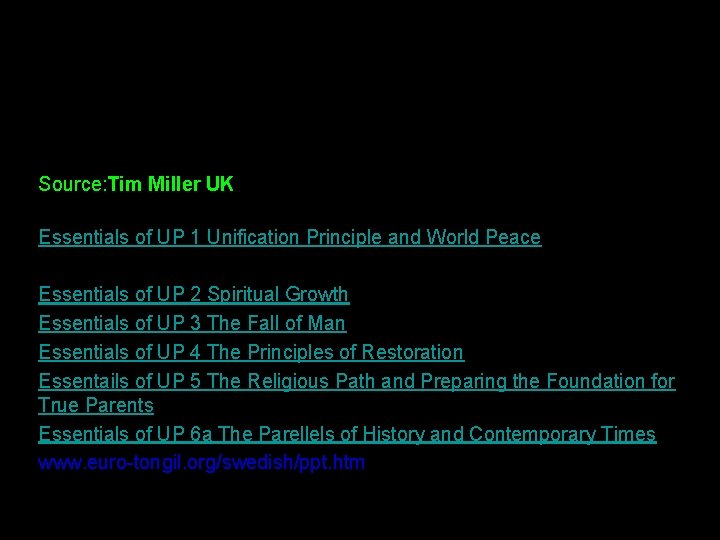 Source:Tim Miller UK

Essentials of UP 1 Unification Principle and World Peace

Essentials of UP 2 Spiritual Growth

Essentials of UP 3 The Fall of Man

Essentials of UP 4 The Principles of Restoration

Essentails of UP 5 The Religious Path and Preparing the Foundation for True Parents

Essentials of UP 6a The Parellels of History and Contemporary Times

www.euro-tongil.org/swedish/ppt.htm